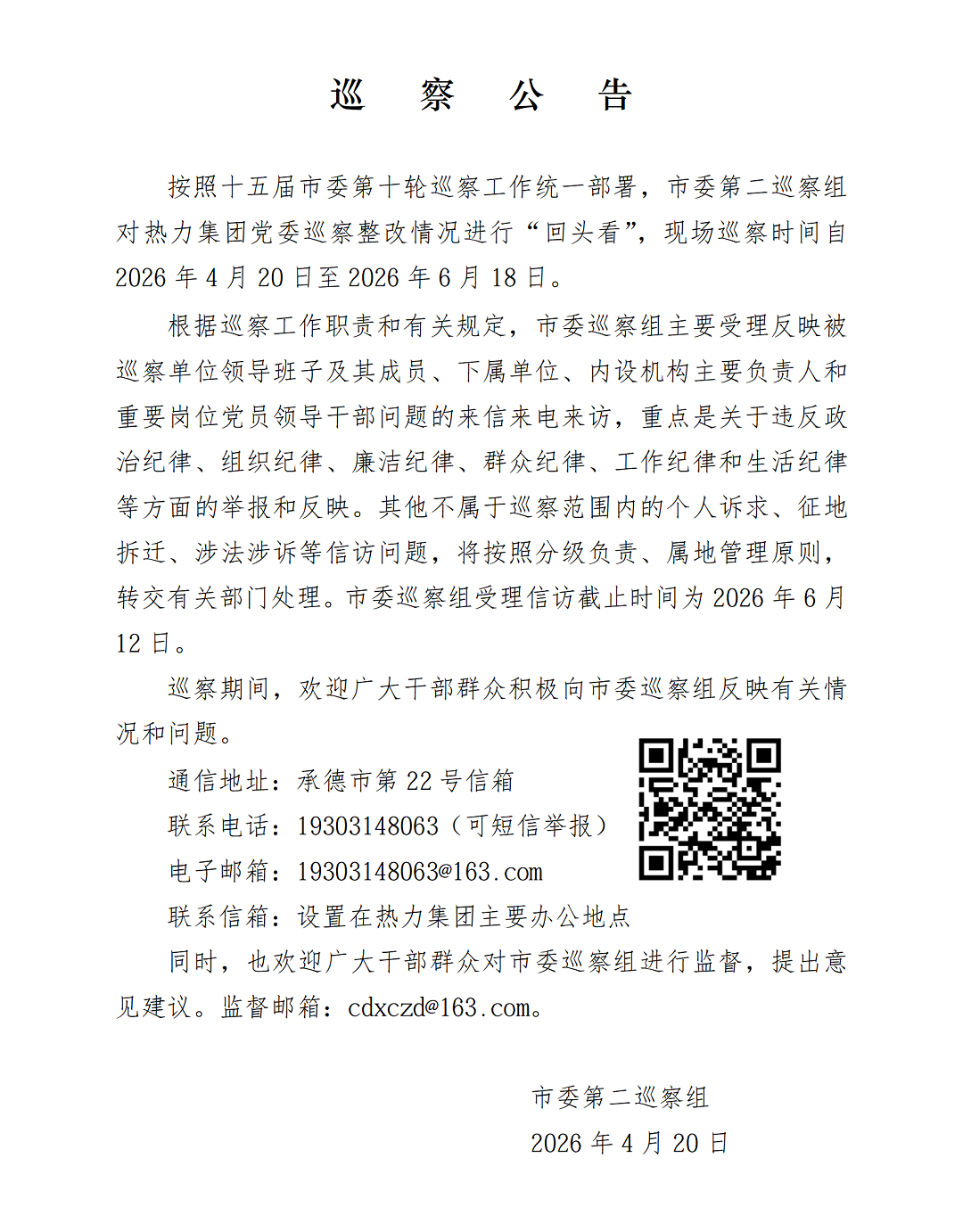 巡　察　公　告

按照十五届市委第十轮巡察工作统一部署，市委第二巡察组对热力集团党委巡察整改情况进行“回头看”，现场巡察时间自2026年4月20日至2026年6月18日。

根据巡察工作职责和有关规定，市委巡察组主要受理反映被巡察单位领导班子及其成员、下属单位、内设机构主要负责人和重要岗位党员领导干部问题的来信来电来访，重点是关于违反政治纪律、组织纪律、廉洁纪律、群众纪律、工作纪律和生活纪律等方面的举报和反映。其他不属于巡察范围内的个人诉求、征地拆迁、涉法涉诉等信访问题，将按照分级负责、属地管理原则，转交有关部门处理。市委巡察组受理信访截止时间为2026年6月12日。

巡察期间，欢迎广大干部群众积极向市委巡察组反映有关情况和问题。

通信地址：承德市第22号信箱

联系电话：19303148063（可短信举报）

电子邮箱：19303148063@163.com

联系信箱：设置在热力集团主要办公地点

同时，也欢迎广大干部群众对市委巡察组进行监督，提出意见建议。监督邮箱：cdxczd@163.com。

市委第二巡察组

2026年4月20日